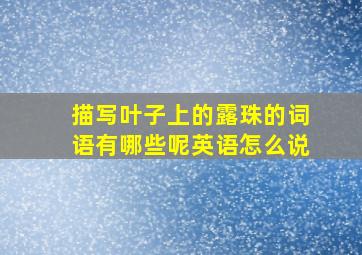 描写叶子上的露珠的词语有哪些呢英语怎么说